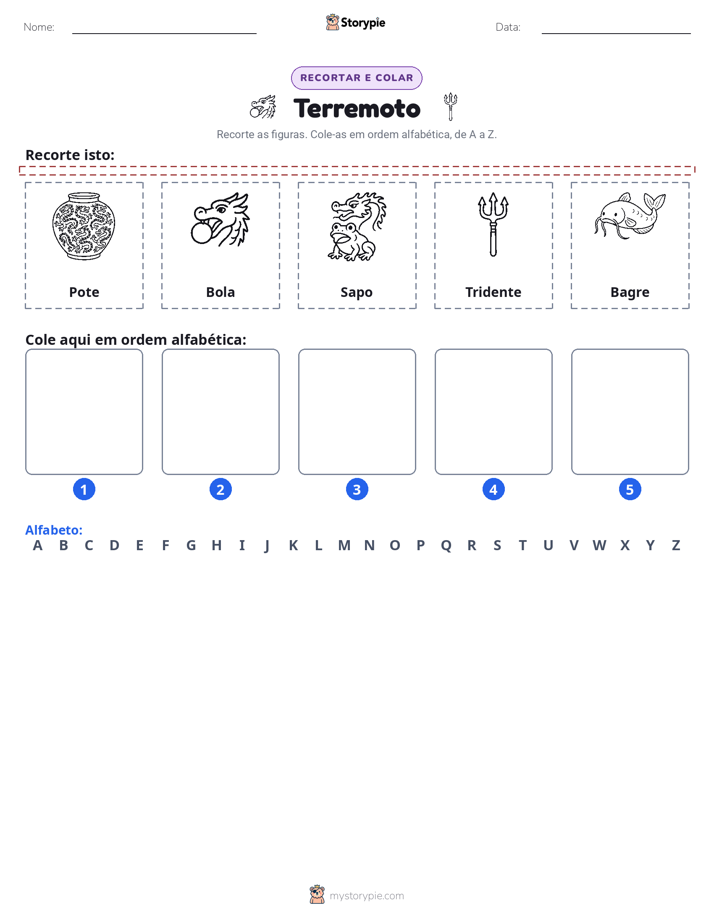 Nome: ____ Storypie Data: ____

RECORTAR E COLAR

Terremoto

Recorte as figuras. Cole-as em ordem alfabética, de A a Z.

Recorte isto:

Pote

Bola

Sapo

Tridente

Bagre

Cole aqui em ordem alfabética:

1

2

3

4

5

Alfabeto:
A B C D E F G H I J K L M N O P Q R S T U V W X Y Z

mystorypie.com